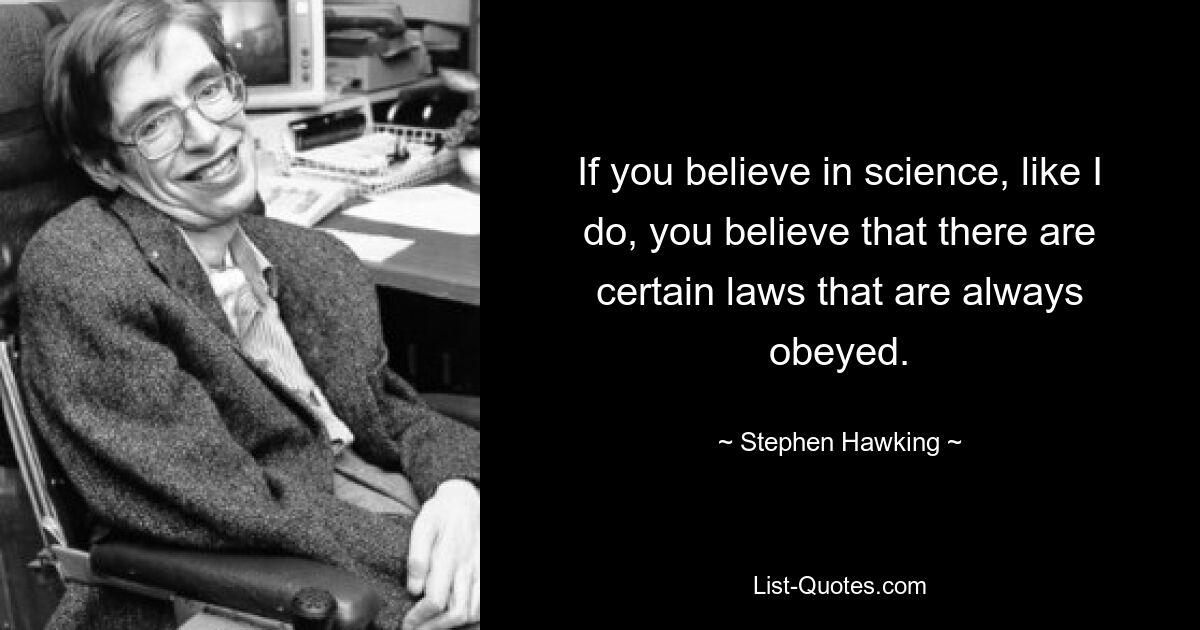 If you believe in science, like I do, you believe that there are certain laws that are always obeyed.

~ Stephen Hawking ~

List-Quotes.com